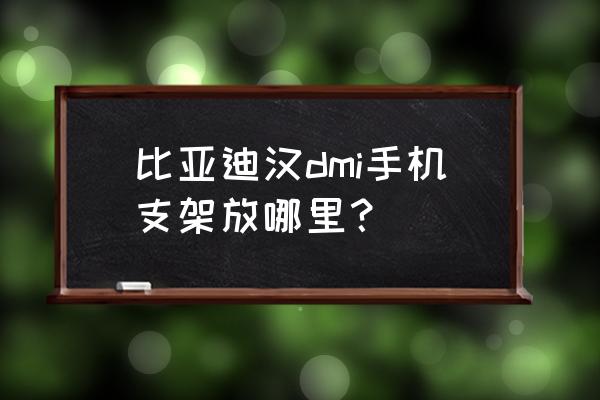 比亚迪汉dmi手机支架放哪里？